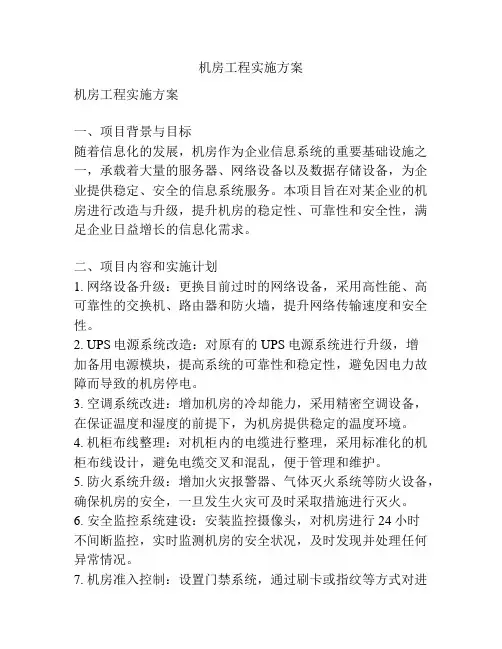 机房工程实施方案

机房工程实施方案

一、项目背景与目标
随着信息化的发展，机房作为企业信息系统的重要基础设施之一，承载着大量的服务器、网络设备以及数据存储设备，为企业提供稳定、安全的信息系统服务。本项目旨在对某企业的机房进行改造与升级，提升机房的稳定性、可靠性和安全性，满足企业日益增长的信息化需求。

二、项目内容和实施计划
1. 网络设备升级：更换目前过时的网络设备，采用高性能、高可靠性的交换机、路由器和防火墙，提升网络传输速度和安全性。
2. UPS 电源系统改造：对原有的 UPS 电源系统进行升级，增加备用电源模块，提高系统的可靠性和稳定性，避免因电力故障而导致的机房停电。
3. 空调系统改进：增加机房的冷却能力，采用精密空调设备，在保证温度和湿度的前提下，为机房提供稳定的温度环境。
4. 机柜布线整理：对机柜内的电缆进行整理，采用标准化的机柜布线设计，避免电缆交叉和混乱，便于管理和维护。
5. 防火系统升级：增加火灾报警器、气体灭火系统等防火设备，确保机房的安全，一旦发生火灾可及时采取措施进行灭火。
6. 安全监控系统建设：安装监控摄像头，对机房进行 24 小时不间断监控，实时监测机房的安全状况，及时发现并处理任何异常情况。
7. 机房准入控制：设置门禁系统，通过刷卡或指纹等方式对进